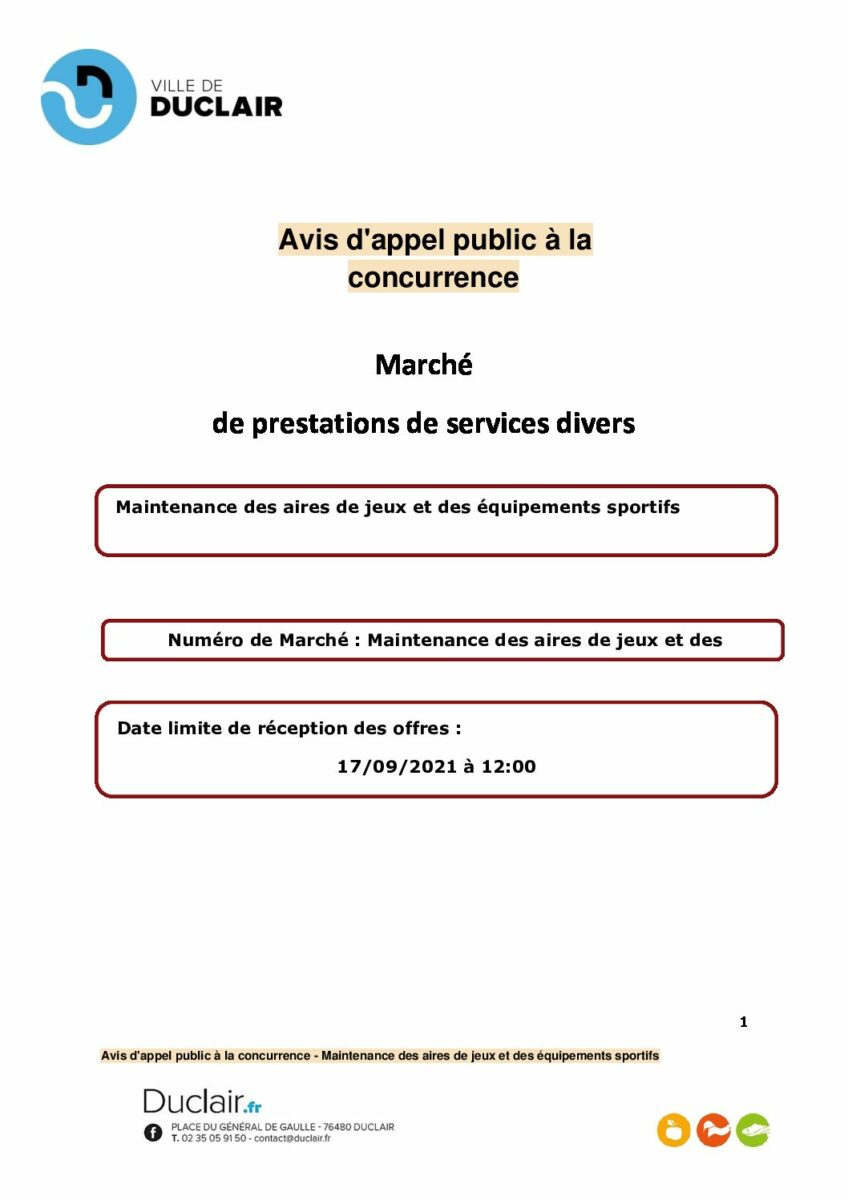 VILLE DE
DUCLAIR

Avis d'appel public à la concurrence

Marché

de prestations de services divers

Maintenance des aires de jeux et des équipements sportifs

Numéro de Marché : Maintenance des aires de jeux et des

Date limite de réception des offres :

17/09/2021 à 12:00

1

Avis d'appel public à la concurrence - Maintenance des aires de jeux et des équipements sportifs

Duclair.fr
PLACE DU GÉNÉRAL DE GAULLE - 76480 DUCLAIR
T. 02 35 05 91 50 - contact@duclair.fr